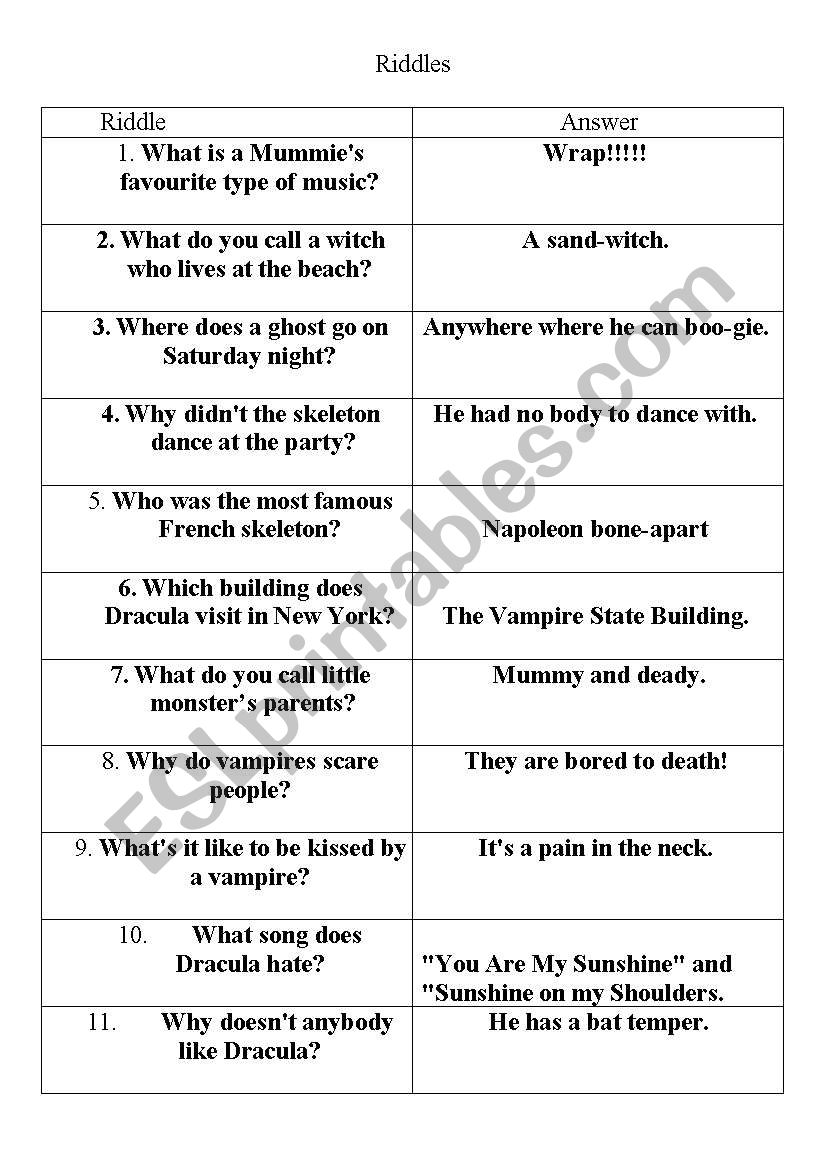 Riddles

| Riddle | Answer |
|---|---|
| 1. What is a Mummie's favourite type of music? | Wrap!!!!! |
| 2. What do you call a witch who lives at the beach? | A sand-witch. |
| 3. Where does a ghost go on Saturday night? | Anywhere where he can boo-gie. |
| 4. Why didn't the skeleton dance at the party? | He had no body to dance with. |
| 5. Who was the most famous French skeleton? | Napoleon bone-apart |
| 6. Which building does Dracula visit in New York? | The Vampire State Building. |
| 7. What do you call little monster's parents? | Mummy and deady. |
| 8. Why do vampires scare people? | They are bored to death! |
| 9. What's it like to be kissed by a vampire? | It's a pain in the neck. |
| 10. What song does Dracula hate? | "You Are My Sunshine" and "Sunshine on my Shoulders. |
| 11. Why doesn't anybody like Dracula? | He has a bat temper. |

ESLprintables.com